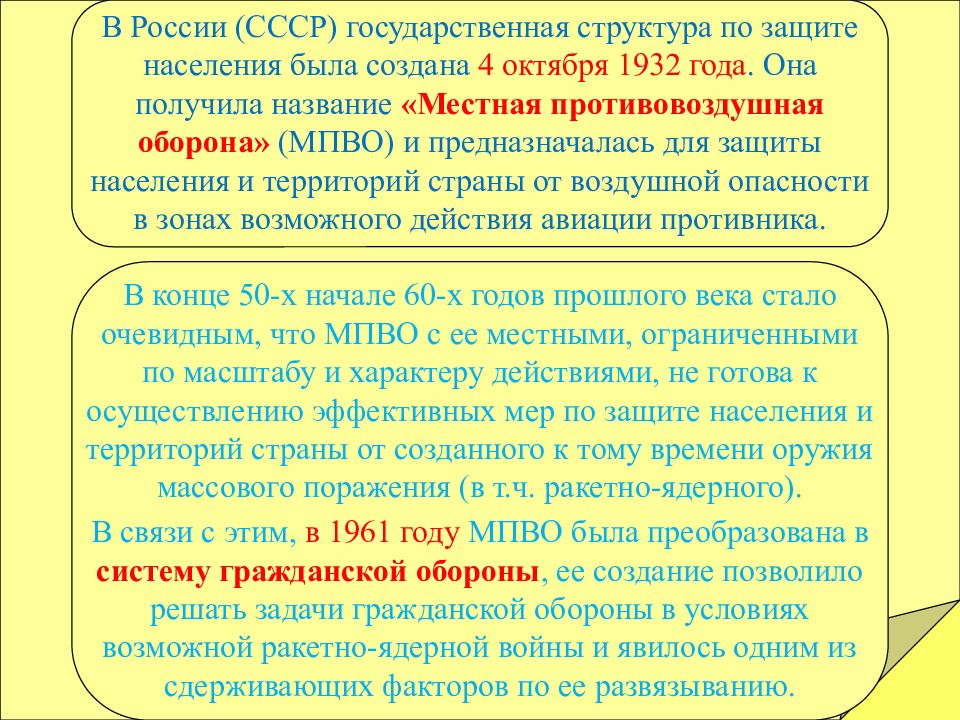 В России (СССР) государственная структура по защите населения была создана 4 октября 1932 года. Она получила название «Местная противовоздушная оборона» (МПВО) и предназначалась для защиты населения и территорий страны от воздушной опасности в зонах возможного действия авиации противника.

В конце 50-х начале 60-х годов прошлого века стало очевидным, что МПВО с ее местными, ограниченными по масштабу и характеру действиями, не готова к осуществлению эффективных мер по защите населения и территорий страны от созданного к тому времени оружия массового поражения (в т.ч. ракетно-ядерного).

В связи с этим, в 1961 году МПВО была преобразована в систему гражданской обороны, ее создание позволило решать задачи гражданской обороны в условиях возможной ракетно-ядерной войны и явилось одним из сдерживающих факторов по ее развязыванию.